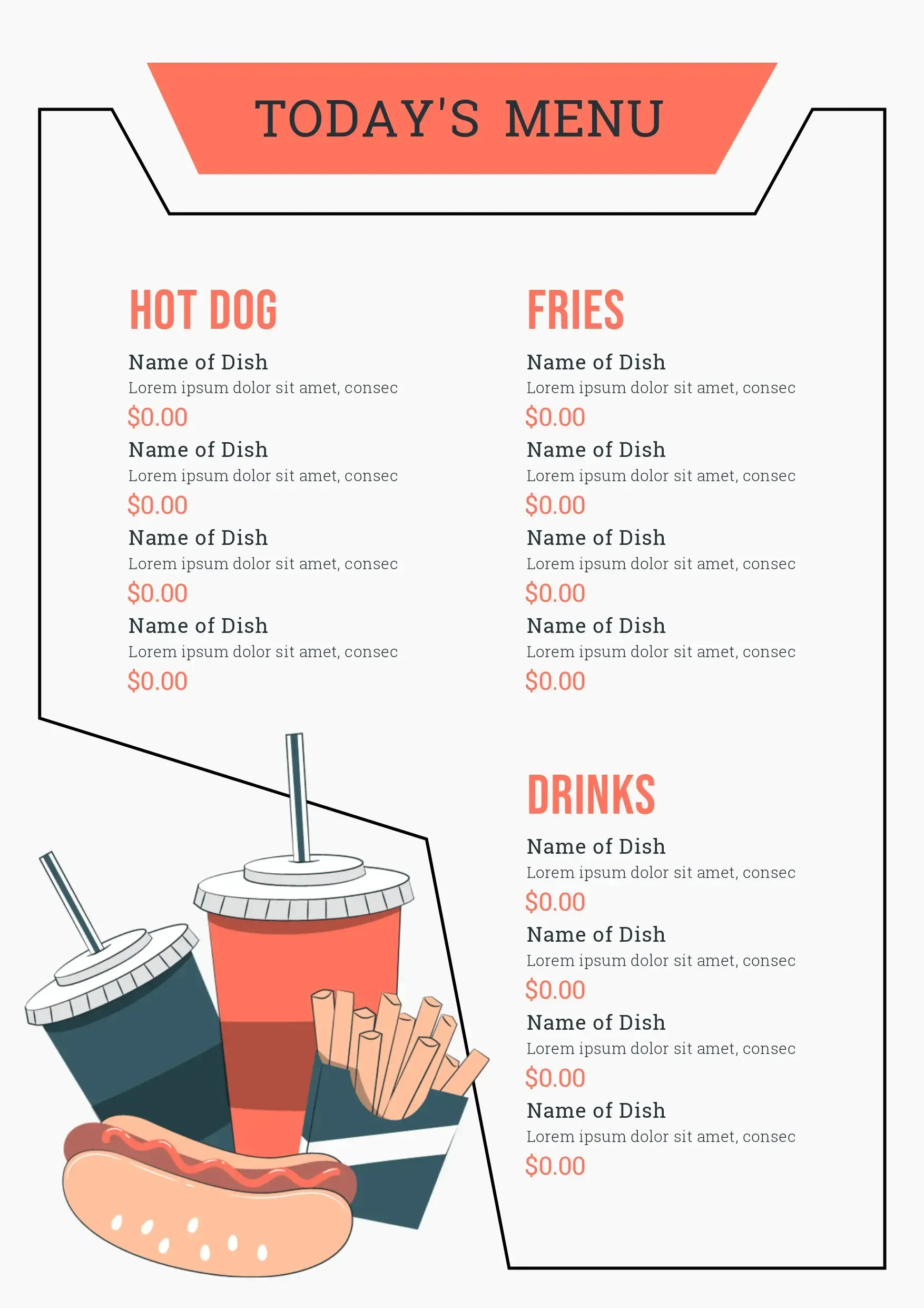 TODAY'S MENU

HOT DOG

Name of Dish
Lorem ipsum dolor sit amet, consec
$0.00

Name of Dish
Lorem ipsum dolor sit amet, consec
$0.00

Name of Dish
Lorem ipsum dolor sit amet, consec
$0.00

Name of Dish
Lorem ipsum dolor sit amet, consec
$0.00

FRIES

Name of Dish
Lorem ipsum dolor sit amet, consec
$0.00

Name of Dish
Lorem ipsum dolor sit amet, consec
$0.00

Name of Dish
Lorem ipsum dolor sit amet, consec
$0.00

Name of Dish
Lorem ipsum dolor sit amet, consec
$0.00

DRINKS

Name of Dish
Lorem ipsum dolor sit amet, consec
$0.00

Name of Dish
Lorem ipsum dolor sit amet, consec
$0.00

Name of Dish
Lorem ipsum dolor sit amet, consec
$0.00

Name of Dish
Lorem ipsum dolor sit amet, consec
$0.00